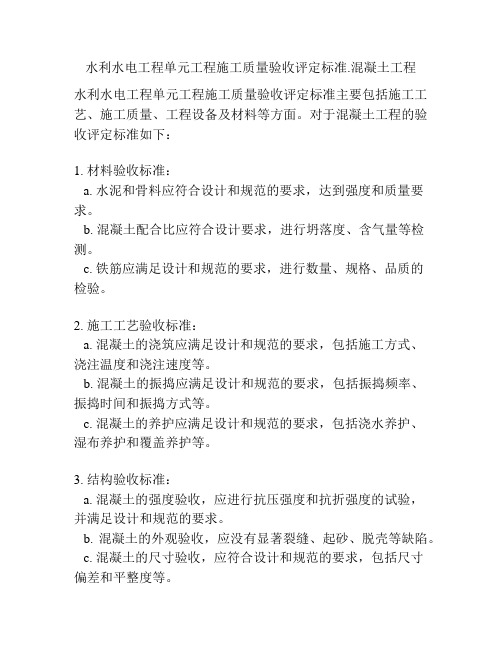 水利水电工程单元工程施工质量验收评定标准.混凝土工程

水利水电工程单元工程施工质量验收评定标准主要包括施工工艺、施工质量、工程设备及材料等方面。对于混凝土工程的验收评定标准如下：

1. 材料验收标准：
a. 水泥和骨料应符合设计和规范的要求，达到强度和质量要求。
b. 混凝土配合比应符合设计要求，进行坍落度、含气量等检测。
c. 铁筋应满足设计和规范的要求，进行数量、规格、品质的检验。

2. 施工工艺验收标准：
a. 混凝土的浇筑应满足设计和规范的要求，包括施工方式、浇注温度和浇注速度等。
b. 混凝土的振捣应满足设计和规范的要求，包括振捣频率、振捣时间和振捣方式等。
c. 混凝土的养护应满足设计和规范的要求，包括浇水养护、湿布养护和覆盖养护等。

3. 结构验收标准：
a. 混凝土的强度验收，应进行抗压强度和抗折强度的试验，并满足设计和规范的要求。
b. 混凝土的外观验收，应没有显著裂缝、起砂、脱壳等缺陷。
c. 混凝土的尺寸验收，应符合设计和规范的要求，包括尺寸偏差和平整度等。